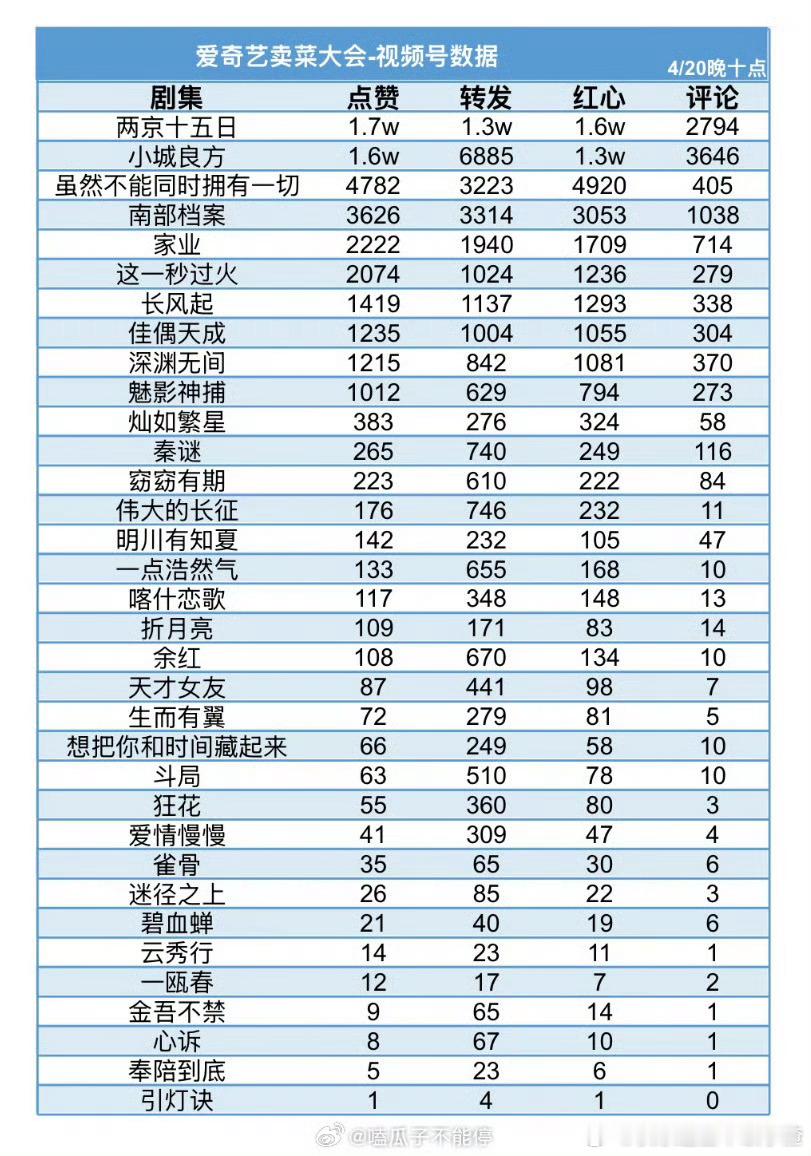 爱奇艺卖菜大会-视频号数据

4/20晚十点

| 剧集 | 点赞 | 转发 | 红心 | 评论 |
|---|---|---|---|---|
| 两京十五日 | 1.7w | 1.3w | 1.6w | 2794 |
| 小城良方 | 1.6w | 6885 | 1.3w | 3646 |
| 虽然不能同时拥有一切 | 4782 | 3223 | 4920 | 405 |
| 南部档案 | 3626 | 3314 | 3053 | 1038 |
| 家业 | 2222 | 1940 | 1709 | 714 |
| 这一秒过火 | 2074 | 1024 | 1236 | 279 |
| 长风起 | 1419 | 1137 | 1293 | 338 |
| 佳偶天成 | 1235 | 1004 | 1055 | 304 |
| 深渊无间 | 1215 | 842 | 1081 | 370 |
| 魅影神捕 | 1012 | 629 | 794 | 273 |
| 灿如繁星 | 383 | 276 | 324 | 58 |
| 秦谜 | 265 | 740 | 249 | 116 |
| 窈窈有期 | 223 | 610 | 222 | 84 |
| 伟大的长征 | 176 | 746 | 232 | 11 |
| 明川有知夏 | 142 | 232 | 105 | 47 |
| 一点浩然气 | 133 | 655 | 168 | 10 |
| 喀什恋歌 | 117 | 348 | 148 | 13 |
| 折月亮 | 109 | 171 | 83 | 14 |
| 余红 | 108 | 670 | 134 | 10 |
| 天才女友 | 87 | 441 | 98 | 7 |
| 生而有翼 | 72 | 279 | 81 | 5 |
| 想把你和时间藏起来 | 66 | 249 | 58 | 10 |
| 斗局 | 63 | 510 | 78 | 10 |
| 狂花 | 55 | 360 | 80 | 3 |
| 爱情慢慢 | 41 | 309 | 47 | 4 |
| 雀骨 | 35 | 65 | 30 | 6 |
| 迷径之上 | 26 | 85 | 22 | 3 |
| 碧血蝉 | 21 | 40 | 19 | 6 |
| 云秀行 | 14 | 23 | 11 | 1 |
| 一瓯春 | 12 | 17 | 7 | 2 |
| 金吾不禁 | 9 | 65 | 14 | 1 |
| 心诉 | 8 | 67 | 10 | 1 |
| 奉陪到底 | 5 | 23 | 6 | 1 |
| 引灯诀 | 1 | 4 | 1 | 0 |

@嗑瓜子不能停